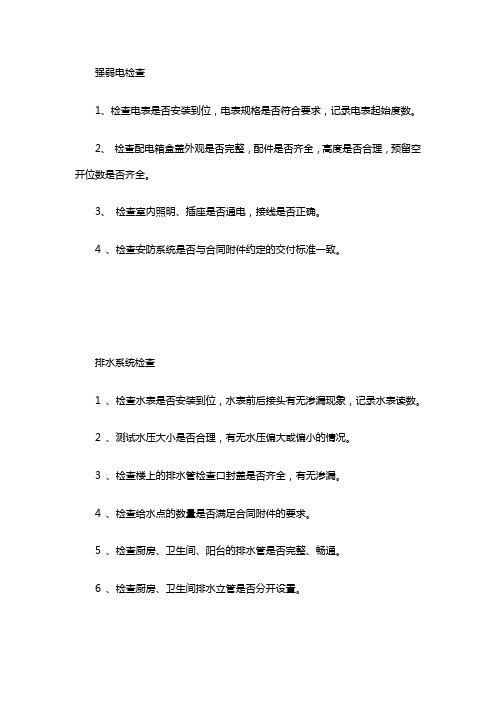 强弱电检查

1、检查电表是否安装到位，电表规格是否符合要求，记录电表起始度数。

2、 检查配电箱盒盖外观是否完整，配件是否齐全，高度是否合理，预留空开位数是否齐全。

3、 检查室内照明、插座是否通电，接线是否正确。

4 、检查安防系统是否与合同附件约定的交付标准一致。

排水系统检查

1 、检查水表是否安装到位，水表前后接头有无渗漏现象，记录水表读数。

2 、测试水压大小是否合理，有无水压偏大或偏小的情况。

3 、检查楼上的排水管检查口封盖是否齐全，有无渗漏。

4 、检查给水点的数量是否满足合同附件的要求。

5 、检查厨房、卫生间、阳台的排水管是否完整、畅通。

6 、检查厨房、卫生间排水立管是否分开设置。